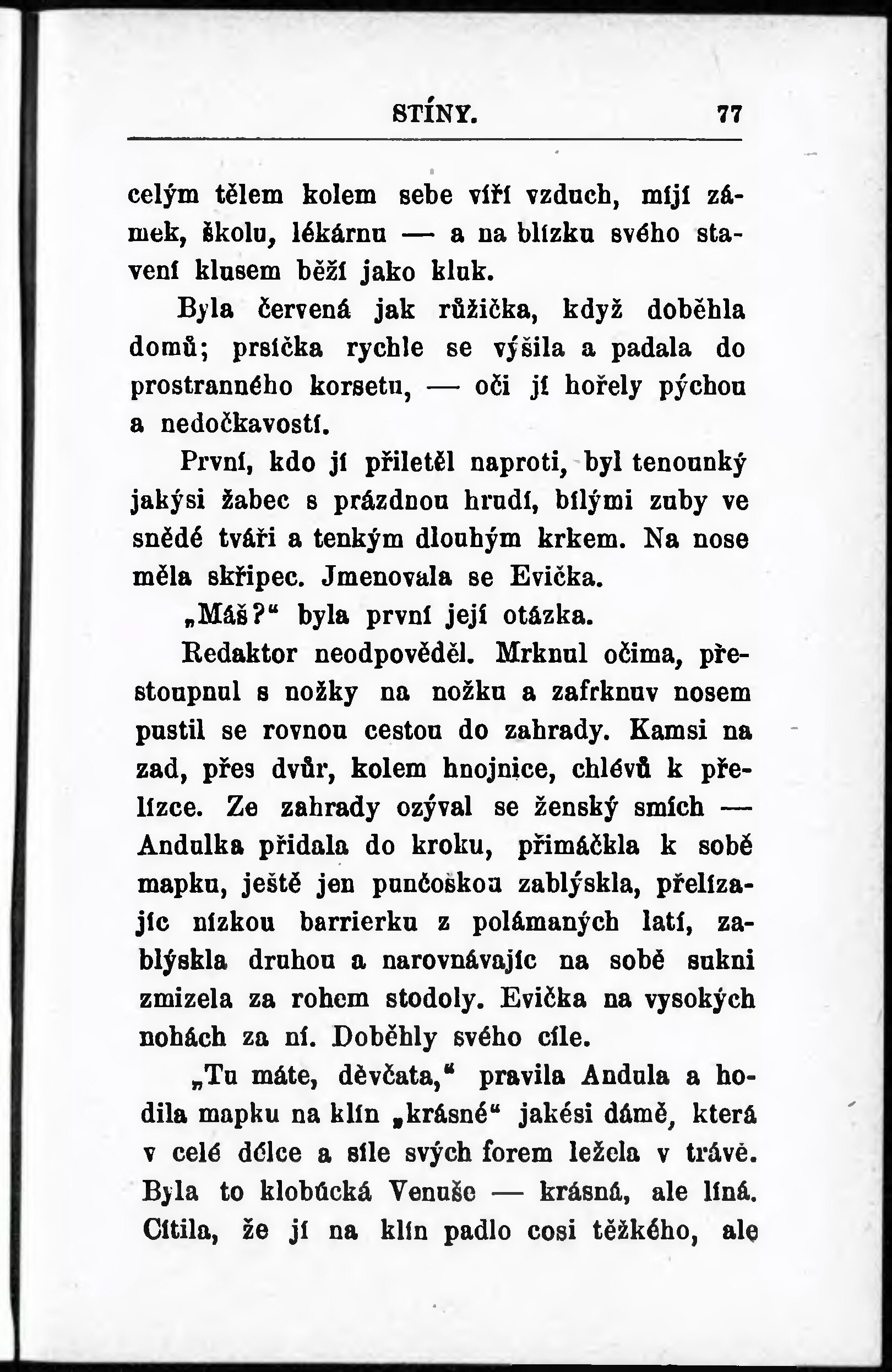 STÍNY. 77

celým tělem kolem sebe víří vzduch, míjí zámek, školu, lékárnu — a na blízku svého stavení klusem běží jako kluk.

Byla červená jak růžička, když doběhla domů; prsíčka rychle se výšila a padala do prostranného korsetu, — oči jí hořely pýchou a nedočkavostí.

První, kdo jí přiletěl naproti, byl tenounký jakýsi žabec s prázdnou hrudí, bílými zuby ve snědé tváři a tenkým dlouhým krkem. Na nose měla skřipec. Jmenovala se Evička.

„Máš?“ byla první její otázka.

Redaktor neodpověděl. Mrknul očima, přestoupnul s nožky na nožku a zafrknuv nosem pustil se rovnou cestou do zahrady. Kamsi na zad, přes dvůr, kolem hnojnice, chlévů k přelízce. Ze zahrady ozýval se ženský smích — Andulka přidala do kroku, přimáčkla k sobě mapku, ještě jen punčoškou zablýskla, přelízajíc nízkou barrierku z polámaných latí, zablýskla druhou a narovnávajíc na sobě sukni zmizela za rohem stodoly. Evička na vysokých nohách za ní. Doběhly svého cíle.

„Tu máte, děvčata,“ pravila Andula a hodila mapku na klín „krásné“ jakési dámě, která v celé délce a síle svých forem ležela v trávě. Byla to klobúcká Venuše — krásná, ale líná. Cítila, že jí na klín padlo cosi těžkého, ale